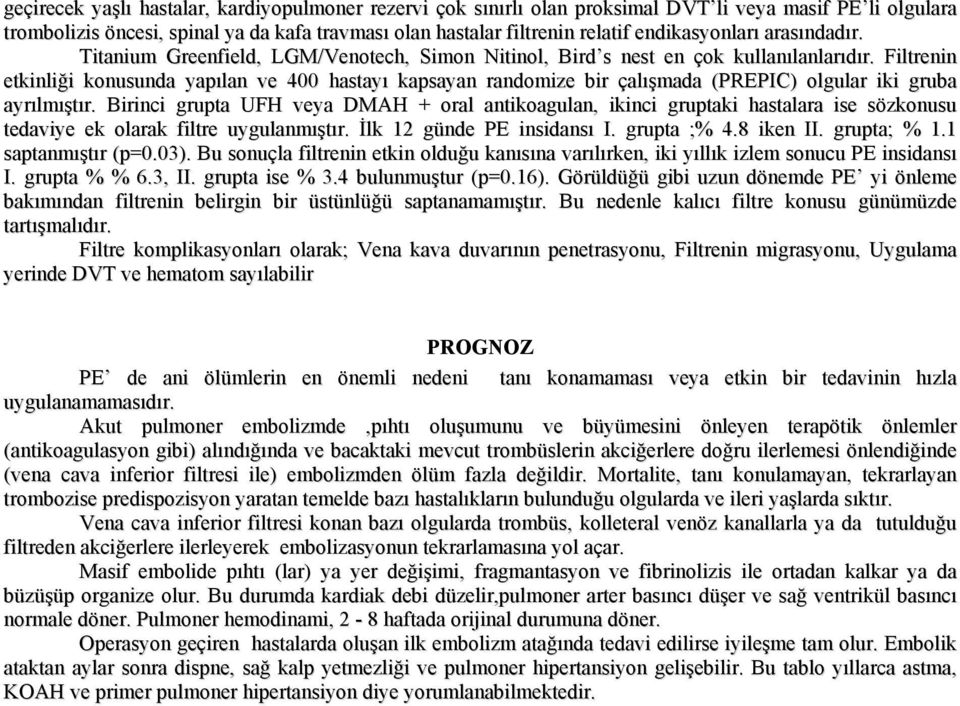 geçirecek yaşlı hastalar, kardiyopulmoner rezervi çok sınırlı olan proksimal DVT'li veya masif PE'li olgulara trombolizis öncesi, spinal ya da kafa travması olan hastalar filtrenin relatif endikasyonları arasındadır.
Titanium Greenfield, LGM/Venotech, Simon Nitinol, Bird's nest en çok kullanılanlarıdır. Filtrenin etkinliği konusunda yapılan ve 400 hastayı kapsayan randomize bir çalışmada (PREPIC) olgular iki gruba ayrılmıştır. Birinci grupta UFH veya DMAH + oral antikoagulan, ikinci gruptaki hastalara ise sözkonusu tedaviye ek olarak filtre uygulanmıştır. İlk 12 günde PE insidansı I. grupta ;% 4.8 iken II. grupta; % 1.1 saptanmıştır (p=0.03). Bu sonuçla filtrenin etkin olduğu kanısına varılırken, iki yıllık izlem sonucu PE insidansı I. grupta % % 6.3, II. grupta ise % 3.4 bulunmuştur (p=0.16). Görüldüğü gibi uzun dönemde PE' yi önleme bakımından filtrenin belirgin bir üstünlüğü saptanamamıştır. Bu nedenle kalıcı filtre konusu günümüzde tartışmalıdır.
Filtre komplikasyonları olarak; Vena kava duvarının penetrasyonu, Filtrenin migrasyonu, Uygulama yerinde DVT ve hematom sayılabilir

PROGNOZ

PE' de ani ölümlerin en önemli nedeni tanı konamaması veya etkin bir tedavinin hızla uygulanamamasıdır.
Akut pulmoner embolizmde ,pıhtı oluşumunu ve büyümesini önleyen terapötik önlemler (antikoagulasyon gibi) alındığında ve bacaktaki mevcut trombüslerin akciğerlere doğru ilerlemesi önlendiğinde (vena cava inferior filtresi ile) embolizmden ölüm fazla değildir. Mortalite, tanı konulamayan, tekrarlayan trombozise predispozisyon yaratan temelde bazı hastalıkların bulunduğu olgularda ve ileri yaşlarda sıktır.
Vena cava inferior filtresi konan bazı olgularda trombüs, kolleteral venöz kanallarla ya da tutulduğu filtreden akciğerlere ilerleyerek embolizasyonun tekrarlamasına yol açar.
Masif embolide pıhtı (lar) ya yer değişimi, fragmantasyon ve fibrinolizis ile ortadan kalkar ya da büzüşüp organize olur. Bu durumda kardiak debi düzelir,pulmoner arter basıncı düşer ve sağ ventrikül basıncı normale döner. Pulmoner hemodinami, 2 - 8 haftada orijinal durumuna döner.
Operasyon geçiren hastalarda oluşan ilk embolizm atağında tedavi edilirse iyileşme tam olur. Embolik ataktan aylar sonra dispne, sağ kalp yetmezliği ve pulmoner hipertansiyon gelişebilir. Bu tablo yıllarca astma, KOAH ve primer pulmoner hipertansiyon diye yorumlanabilmektedir.